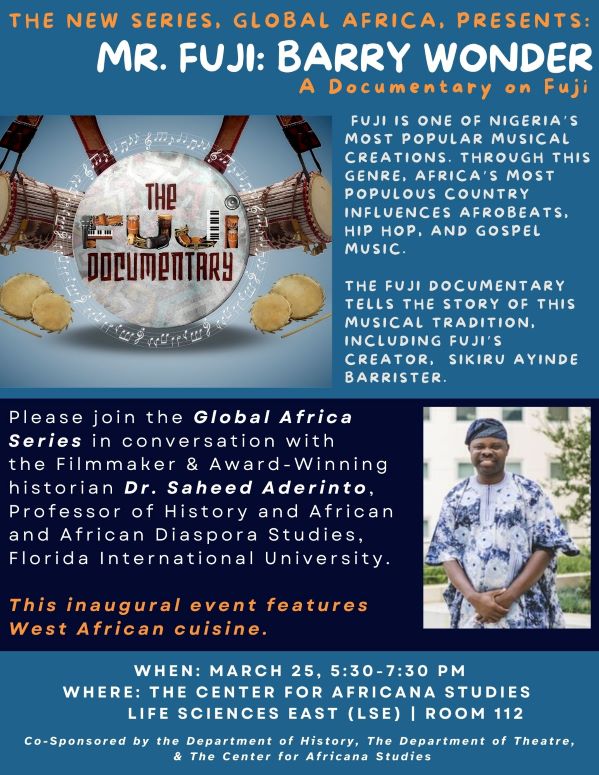 THE NEW SERIES, GLOBAL AFRICA, PRESENTS:

MR. FUJI: BARRY WONDER

A Documentary on Fuji

THE FUJI DOCUMENTARY

FUJI IS ONE OF NIGERIA'S MOST POPULAR MUSICAL CREATIONS. THROUGH THIS GENRE, AFRICA'S MOST POPULOUS COUNTRY INFLUENCES AFROBEATS, HIP HOP, AND GOSPEL MUSIC.

THE FUJI DOCUMENTARY TELLS THE STORY OF THIS MUSICAL TRADITION, INCLUDING FUJI'S CREATOR, SIKIRU AYINDE BARRISTER.

Please join the Global Africa Series in conversation with the Filmmaker & Award-Winning historian Dr. Saheed Aderinto, Professor of History and African and African Diaspora Studies, Florida International University.

This inaugural event features West African cuisine.

WHEN: MARCH 25, 5:30-7:30 PM
WHERE: THE CENTER FOR AFRICANA STUDIES
LIFE SCIENCES EAST (LSE) | ROOM 112

Co-Sponsored by the Department of History, The Department of Theatre, & The Center for Africana Studies